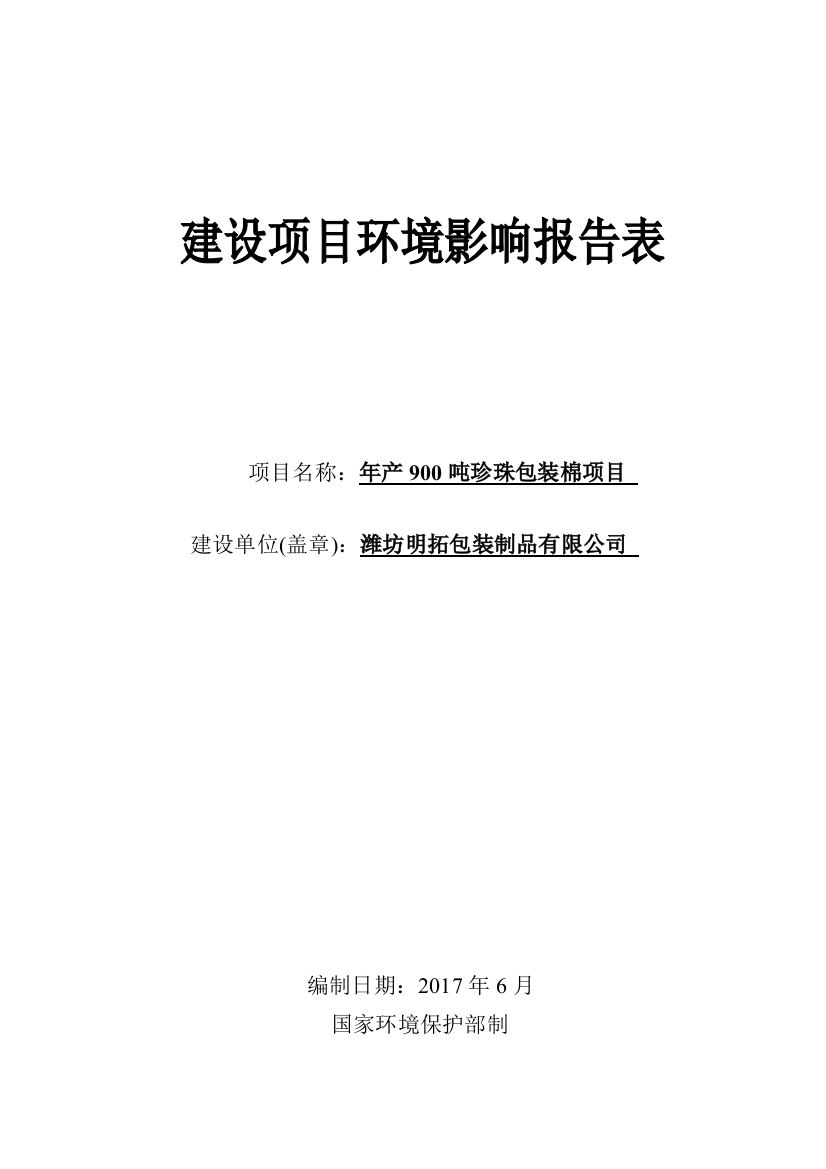 建设项目环境影响报告表

项目名称：年产 900 吨珍珠包装棉项目

建设单位(盖章)：潍坊明拓包装制品有限公司

编制日期：2017 年 6 月

国家环境保护部制